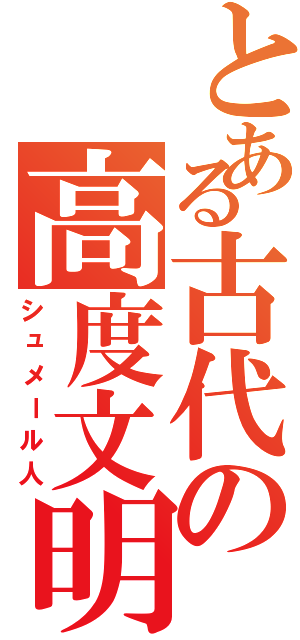 とある古代の高度文明

シュメール人